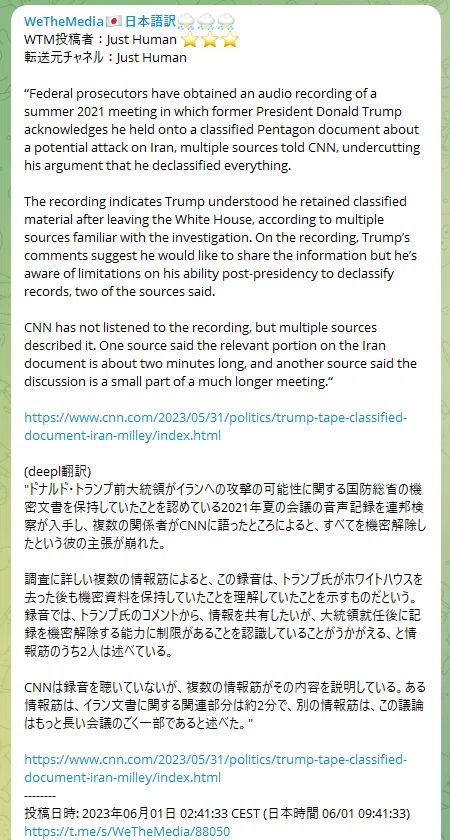 WeTheMedia🇯🇵日本語訳⛈⛈⛈
WTM投稿者：Just Human ⭐⭐⭐
転送元チャネル：Just Human

“Federal prosecutors have obtained an audio recording of a summer 2021 meeting in which former President Donald Trump acknowledges he held onto a classified Pentagon document about a potential attack on Iran, multiple sources told CNN, undercutting his argument that he declassified everything.

The recording indicates Trump understood he retained classified material after leaving the White House, according to multiple sources familiar with the investigation. On the recording, Trump’s comments suggest he would like to share the information but he’s aware of limitations on his ability post-presidency to declassify records, two of the sources said.

CNN has not listened to the recording, but multiple sources described it. One source said the relevant portion on the Iran document is about two minutes long, and another source said the discussion is a small part of a much longer meeting.”

https://www.cnn.com/2023/05/31/politics/trump-tape-classified-document-iran-milley/index.html

(deepl翻訳)
"ドナルド・トランプ前大統領がイランへの攻撃の可能性に関する国防総省の機密文書を保持していたことを認めている2021年夏の会議の音声記録を連邦検察が入手し、複数の関係者がCNNに語ったところによると、すべてを機密解除したという彼の主張が崩れた。

調査に詳しい複数の情報筋によると、この録音は、トランプ氏がホワイトハウスを去った後も機密資料を保持していたことを理解していたことを示すものだという。録音では、トランプ氏のコメントから、情報を共有したいが、大統領就任後に記録を機密解除する能力に制限があることを認識していることがうかがえる、と情報筋のうち2人は述べている。

CNNは録音を聴いていないが、複数の情報筋がその内容を説明している。ある情報筋は、イラン文書に関する関連部分は約2分で、別の情報筋は、この議論はもっと長い会議のごく一部であると述べた。"

https://www.cnn.com/2023/05/31/politics/trump-tape-classified-document-iran-milley/index.html
--------
投稿日時: 2023年06月01日 02:41:33 CEST (日本時間 06/01 09:41:33)
https://t.me/s/WeTheMedia/88050